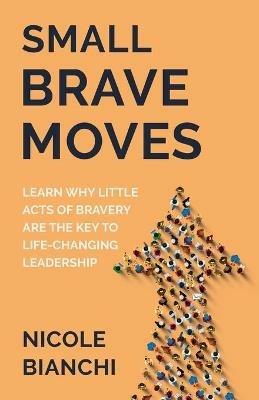 SMALL BRAVE MOVES

LEARN WHY LITTLE ACTS OF BRAVERY ARE THE KEY TO LIFE-CHANGING LEADERSHIP

NICOLE BIANCHI